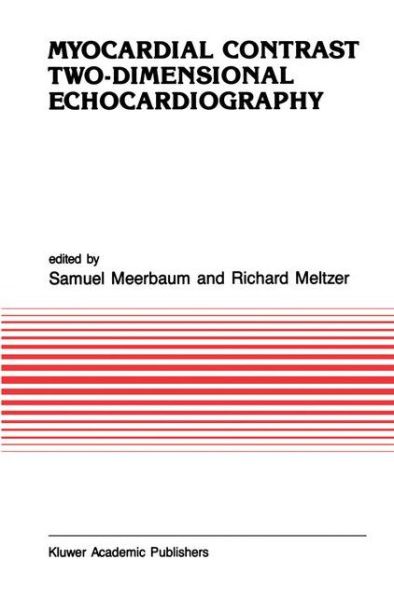 MYOCARDIAL CONTRAST TWO-DIMENSIONAL ECHOCARDIOGRAPHY

edited by
Samuel Meerbaum and Richard Meltzer

Kluwer Academic Publishers